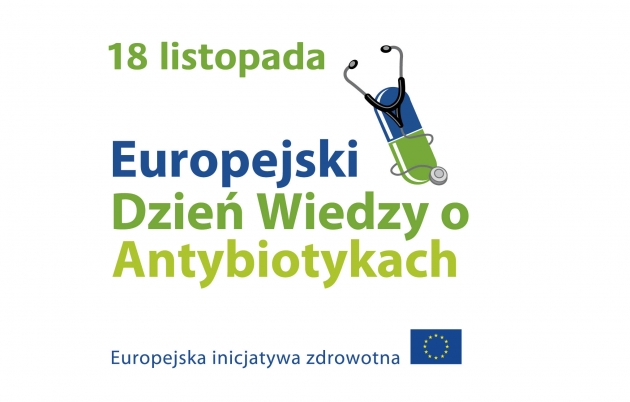 18 listopada

Europejski
Dzień Wiedzy o
Antybiotykach

Europejska inicjatywa zdrowotna